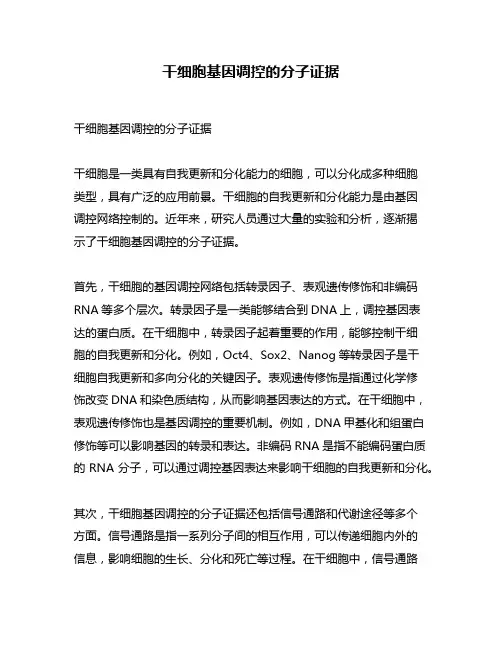 干细胞基因调控的分子证据

干细胞基因调控的分子证据

干细胞是一类具有自我更新和分化能力的细胞，可以分化成多种细胞类型，具有广泛的应用前景。干细胞的自我更新和分化能力是由基因调控网络控制的。近年来，研究人员通过大量的实验和分析，逐渐揭示了干细胞基因调控的分子证据。

首先，干细胞的基因调控网络包括转录因子、表观遗传修饰和非编码 RNA 等多个层次。转录因子是一类能够结合到 DNA 上，调控基因表达的蛋白质。在干细胞中，转录因子起着重要的作用，能够控制干细胞的自我更新和分化。例如，Oct4、Sox2、Nanog 等转录因子是干细胞自我更新和多向分化的关键因子。表观遗传修饰是指通过化学修饰改变 DNA 和染色质结构，从而影响基因表达的方式。在干细胞中，表观遗传修饰也是基因调控的重要机制。例如，DNA 甲基化和组蛋白修饰等可以影响基因的转录和表达。非编码 RNA 是指不能编码蛋白质的 RNA 分子，可以通过调控基因表达来影响干细胞的自我更新和分化。

其次，干细胞基因调控的分子证据还包括信号通路和代谢途径等多个方面。信号通路是指一系列分子间的相互作用，可以传递细胞内外的信息，影响细胞的生长、分化和死亡等过程。在干细胞中，信号通路